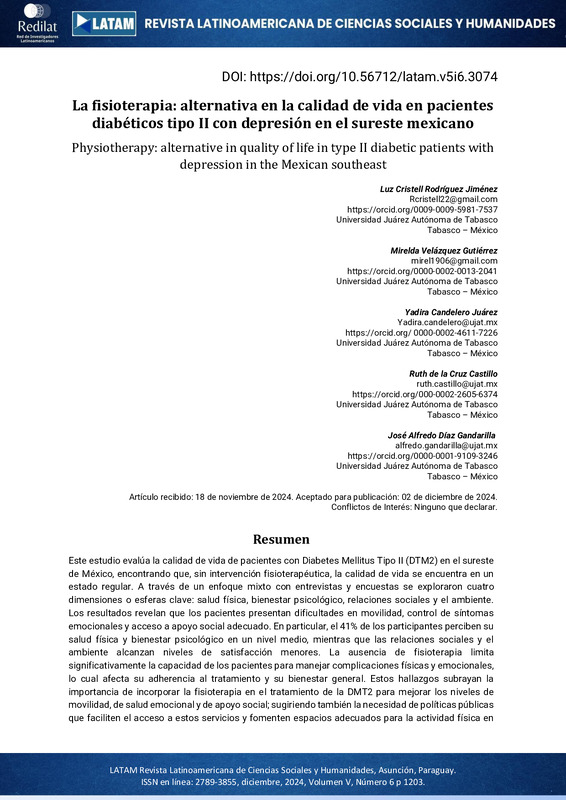 Redilat
Red de Investigadores Latinoamericanos

LATAM REVISTA LATINOAMERICANA DE CIENCIAS SOCIALES Y HUMANIDADES

DOI: https://doi.org/10.56712/latam.v5i6.3074

La fisioterapia: alternativa en la calidad de vida en pacientes diabéticos tipo II con depresión en el sureste mexicano

Physiotherapy: alternative in quality of life in type II diabetic patients with depression in the Mexican southeast

Luz Cristell Rodríguez Jiménez
Rcristell22@gmail.com
https://orcid.org/0009-0009-5981-7537
Universidad Juárez Autónoma de Tabasco
Tabasco – México

Mirelda Velázquez Gutiérrez
mirel1906@gmail.com
https://orcid.org/0000-0002-0013-2041
Universidad Juárez Autónoma de Tabasco
Tabasco – México

Yadira Candelero Juárez
Yadira.candelero@ujat.mx
https://orcid.org/ 0000-0002-4611-7226
Universidad Juárez Autónoma de Tabasco
Tabasco – México

Ruth de la Cruz Castillo
ruth.castillo@ujat.mx
https://orcid.org/000-0002-2605-6374
Universidad Juárez Autónoma de Tabasco
Tabasco – México

José Alfredo Díaz Gandarilla
alfredo.gandarilla@ujat.mx
https://orcid.org/0000-0001-9109-3246
Universidad Juárez Autónoma de Tabasco
Tabasco – México

Artículo recibido: 18 de noviembre de 2024. Aceptado para publicación: 02 de diciembre de 2024.
Conflictos de Interés: Ninguno que declarar.

Resumen

Este estudio evalúa la calidad de vida de pacientes con Diabetes Mellitus Tipo II (DTM2) en el sureste de México, encontrando que, sin intervención fisioterapéutica, la calidad de vida se encuentra en un estado regular. A través de un enfoque mixto con entrevistas y encuestas se exploraron cuatro dimensiones o esferas clave: salud física, bienestar psicológico, relaciones sociales y el ambiente. Los resultados revelan que los pacientes presentan dificultades en movilidad, control de síntomas emocionales y acceso a apoyo social adecuado. En particular, el 41% de los participantes perciben su salud física y bienestar psicológico en un nivel medio, mientras que las relaciones sociales y el ambiente alcanzan niveles de satisfacción menores. La ausencia de fisioterapia limita significativamente la capacidad de los pacientes para manejar complicaciones físicas y emocionales, lo cual afecta su adherencia al tratamiento y su bienestar general. Estos hallazgos subrayan la importancia de incorporar la fisioterapia en el tratamiento de la DMT2 para mejorar los niveles de movilidad, de salud emocional y de apoyo social; sugiriendo también la necesidad de políticas públicas que faciliten el acceso a estos servicios y fomenten espacios adecuados para la actividad física en

LATAM Revista Latinoamericana de Ciencias Sociales y Humanidades, Asunción, Paraguay.
ISSN en línea: 2789-3855, diciembre, 2024, Volumen V, Número 6 p 1203.